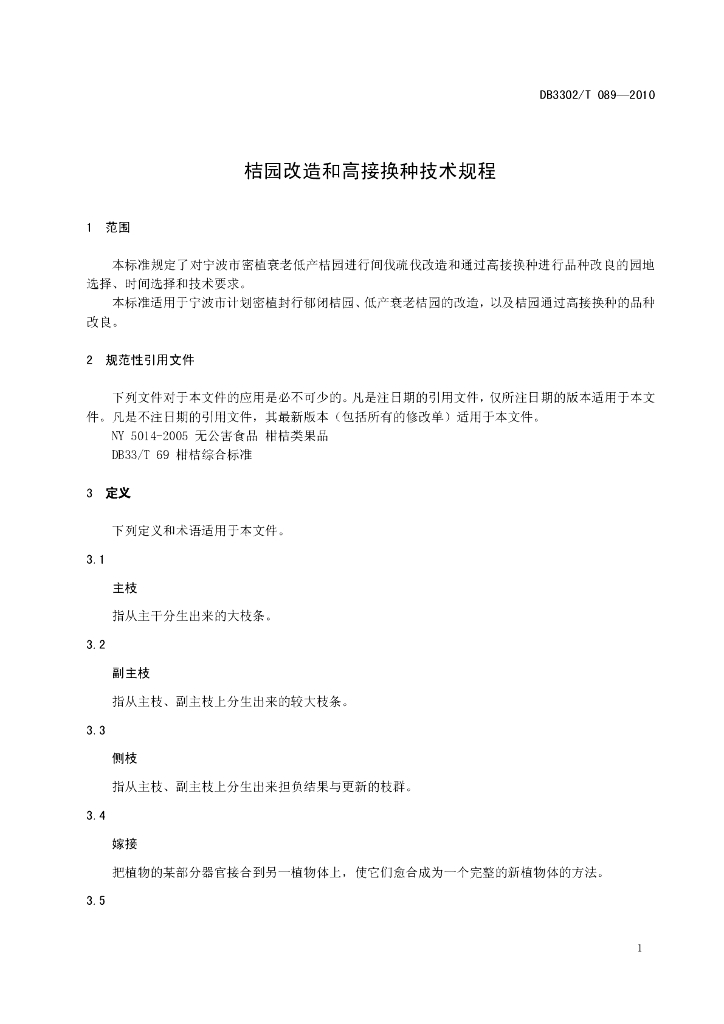 DB3302/T 089—2010

桔园改造和高接换种技术规程

1 范围

本标准规定了对宁波市密植衰老低产桔园进行间伐疏伐改造和通过高接换种进行品种改良的园地选择、时间选择和技术要求。

本标准适用于宁波市计划密植封行郁闭桔园、低产衰老桔园的改造，以及桔园通过高接换种的品种改良。

2 规范性引用文件

下列文件对于本文件的应用是必不可少的。凡是注日期的引用文件，仅所注日期的版本适用于本文件。凡是不注日期的引用文件，其最新版本（包括所有的修改单）适用于本文件。

NY 5014-2005 无公害食品 柑桔类果品

DB33/T 69 柑桔综合标准

3 定义

下列定义和术语适用于本文件。

3.1

主枝

指从主干分生出来的大枝条。

3.2

副主枝

指从主枝、副主枝上分生出来的较大枝条。

3.3

侧枝

指从主枝、副主枝上分生出来担负结果与更新的枝群。

3.4

嫁接

把植物的某部分器官接合到另一植物体上，使它们愈合成为一个完整的新植物体的方法。

3.5

1